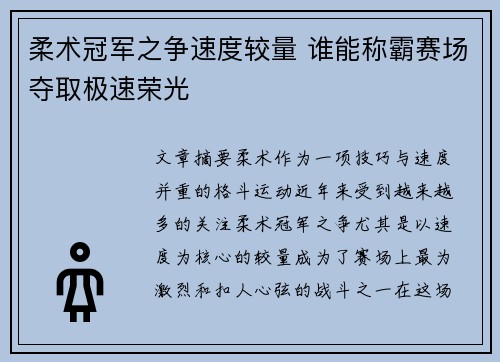 柔术冠军之争速度较量 谁能称霸赛场夺取极速荣光

文章摘要柔术作为一项技巧与速度并重的格斗运动近年来受到越来越多的关注柔术冠军之争尤其是以速度为核心的较量成为了赛场上最为激烈和扣人心弦的战斗之一在这场